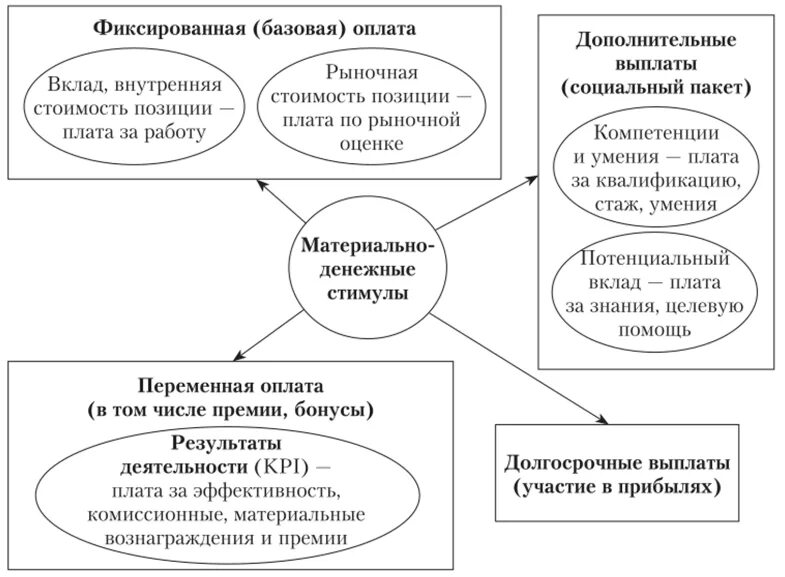 Фиксированная (базовая) оплата

Вклад, внутренняя стоимость позиции — плата за работу

Рыночная стоимость позиции — плата по рыночной оценке

Дополнительные выплаты (социальный пакет)

Компетенции и умения — плата за квалификацию, стаж, умения

Потенциальный вклад — плата за знания, целевую помощь

Материально-денежные стимулы

Переменная оплата (в том числе премии, бонусы)

Результаты деятельности (KPI) — плата за эффективность, комиссионные, материальные вознаграждения и премии

Долгосрочные выплаты (участие в прибылях)